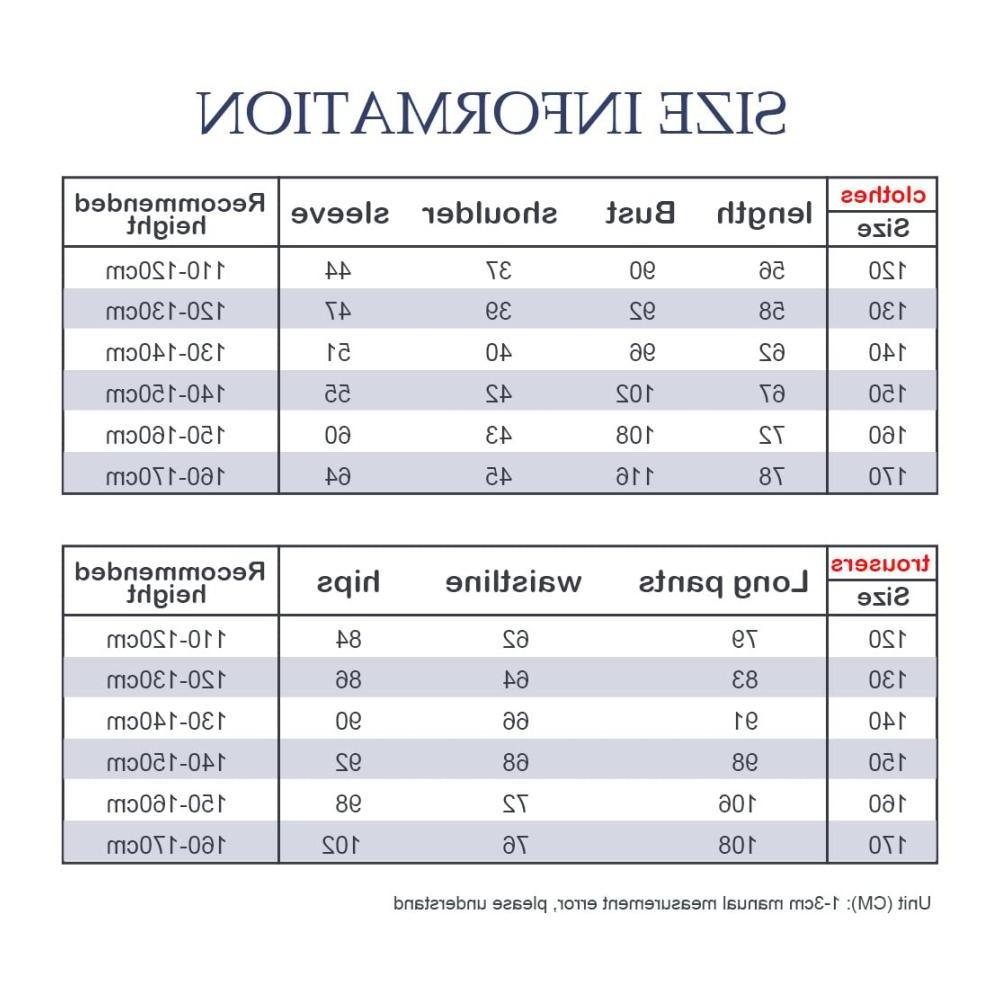 SIZE INFORMATION

| clothes Size | length | Bust | shoulder | sleeve | Recommended height |
|---|---|---|---|---|---|
| 120 | 56 | 90 | 37 | 44 | 110-120cm |
| 130 | 58 | 92 | 39 | 47 | 120-130cm |
| 140 | 62 | 96 | 40 | 51 | 130-140cm |
| 150 | 67 | 102 | 42 | 55 | 140-150cm |
| 160 | 72 | 108 | 43 | 60 | 150-160cm |
| 170 | 78 | 116 | 45 | 64 | 160-170cm |

| trousers Size | Long pants | waistline | hips | Recommended height |
|---|---|---|---|---|
| 120 | 79 | 62 | 84 | 110-120cm |
| 130 | 83 | 64 | 86 | 120-130cm |
| 140 | 91 | 66 | 90 | 130-140cm |
| 150 | 98 | 68 | 92 | 140-150cm |
| 160 | 106 | 72 | 98 | 150-160cm |
| 170 | 108 | 76 | 102 | 160-170cm |

Unit (CM): 1-3cm manual measurement error, please understand